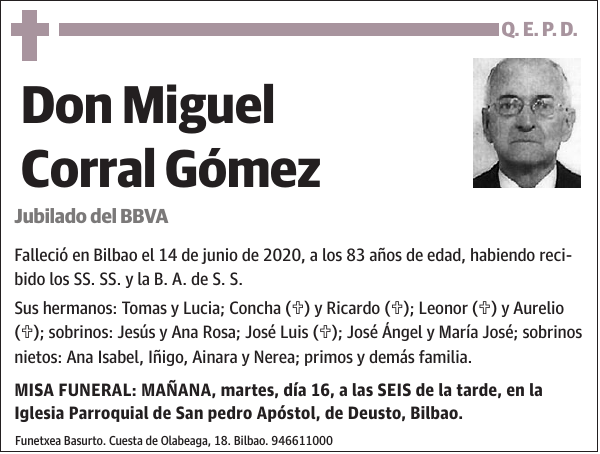 Q. E. P. D.

Don Miguel Corral Gómez

Jubilado del BBVA

Falleció en Bilbao el 14 de junio de 2020, a los 83 años de edad, habiendo recibido los SS. SS. y la B. A. de S. S.

Sus hermanos: Tomas y Lucia; Concha (✞) y Ricardo (✞); Leonor (✞) y Aurelio (✞); sobrinos: Jesús y Ana Rosa; José Luis (✞); José Ángel y María José; sobrinos nietos: Ana Isabel, Iñigo, Ainara y Nerea; primos y demás familia.

MISA FUNERAL: MAÑANA, martes, día 16, a las SEIS de la tarde, en la Iglesia Parroquial de San pedro Apóstol, de Deusto, Bilbao.

Funetxea Basurto. Cuesta de Olabeaga, 18. Bilbao. 946611000